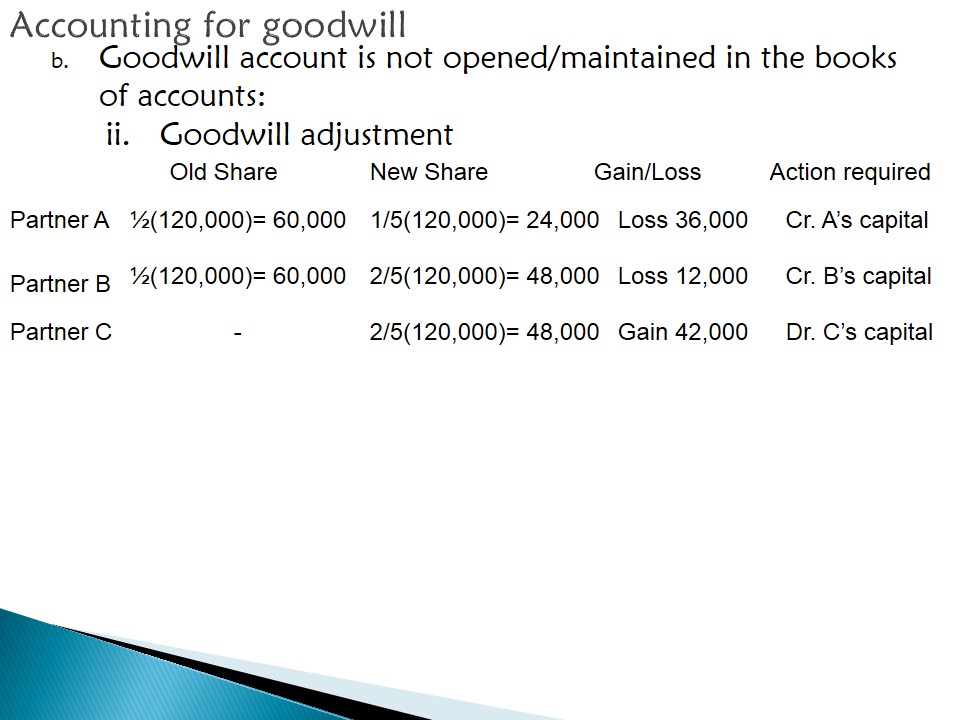 Accounting for goodwill

b. Goodwill account is not opened/maintained in the books of accounts:

ii. Goodwill adjustment

| | Old Share | New Share | Gain/Loss | Action required |
|---|---|---|---|---|
| Partner A | ½(120,000)= 60,000 | 1/5(120,000)= 24,000 | Loss 36,000 | Cr. A's capital |
| Partner B | ½(120,000)= 60,000 | 2/5(120,000)= 48,000 | Loss 12,000 | Cr. B's capital |
| Partner C | - | 2/5(120,000)= 48,000 | Gain 42,000 | Dr. C's capital |